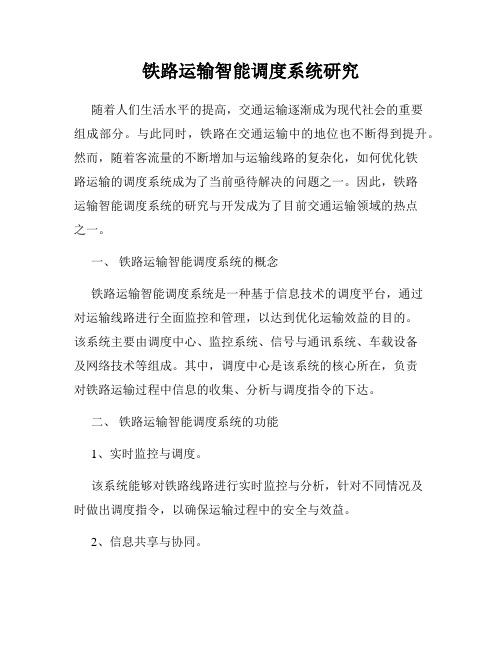 铁路运输智能调度系统研究

随着人们生活水平的提高，交通运输逐渐成为现代社会的重要组成部分。与此同时，铁路在交通运输中的地位也不断得到提升。然而，随着客流量的不断增加与运输线路的复杂化，如何优化铁路运输的调度系统成为了当前亟待解决的问题之一。因此，铁路运输智能调度系统的研究与开发成为了目前交通运输领域的热点之一。

一、 铁路运输智能调度系统的概念

铁路运输智能调度系统是一种基于信息技术的调度平台，通过对运输线路进行全面监控和管理，以达到优化运输效益的目的。该系统主要由调度中心、监控系统、信号与通讯系统、车载设备及网络技术等组成。其中，调度中心是该系统的核心所在，负责对铁路运输过程中信息的收集、分析与调度指令的下达。

二、 铁路运输智能调度系统的功能

1、实时监控与调度。

该系统能够对铁路线路进行实时监控与分析，针对不同情况及时做出调度指令，以确保运输过程中的安全与效益。

2、信息共享与协同。